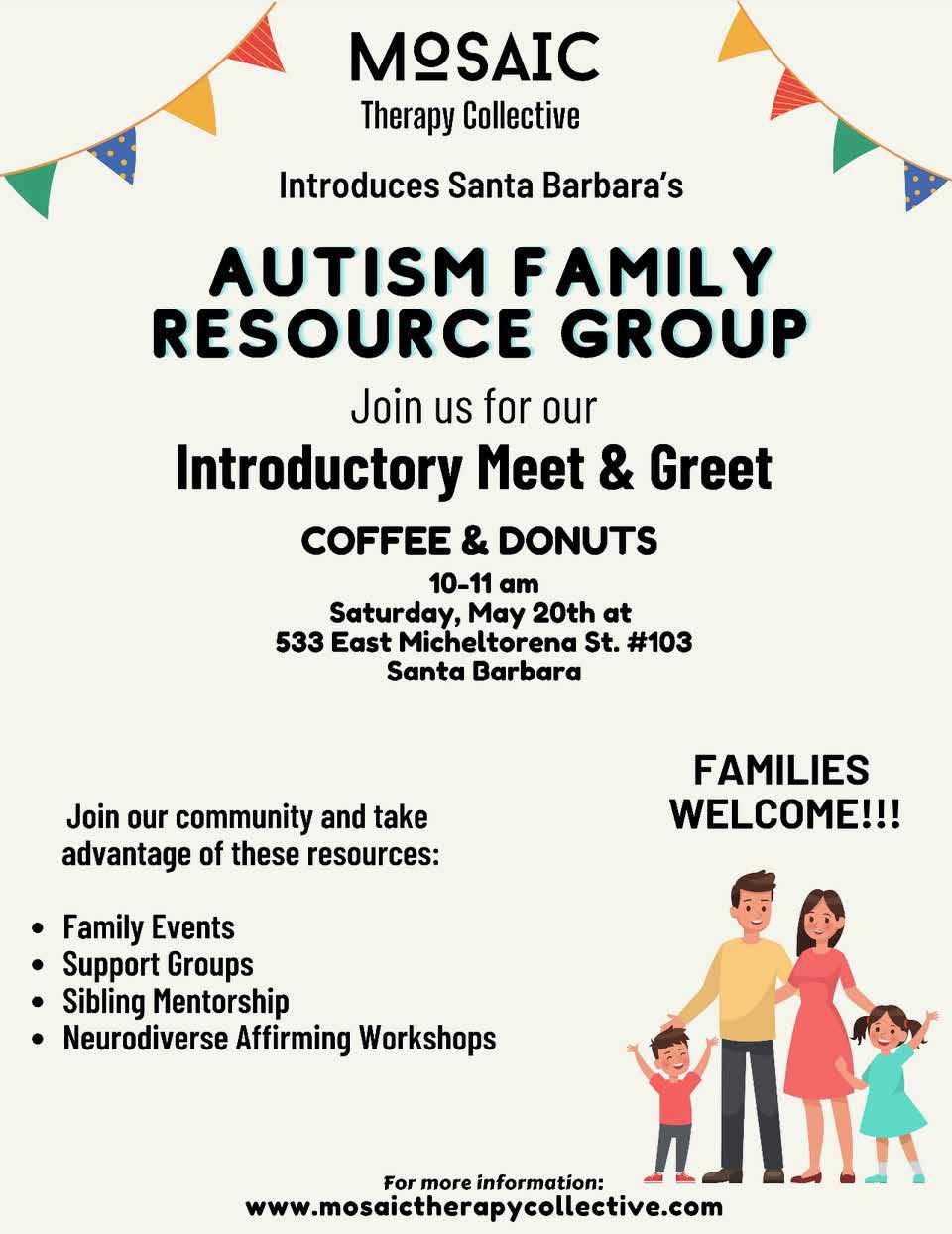 MOSAIC
Therapy Collective

Introduces Santa Barbara's

AUTISM FAMILY RESOURCE GROUP

Join us for our
Introductory Meet & Greet

COFFEE & DONUTS
10-11 am
Saturday, May 20th at
533 East Micheltorena St. #103
Santa Barbara

Join our community and take advantage of these resources:

• Family Events
• Support Groups
• Sibling Mentorship
• Neurodiverse Affirming Workshops

FAMILIES WELCOME!!!

For more information:
www.mosaictherapycollective.com